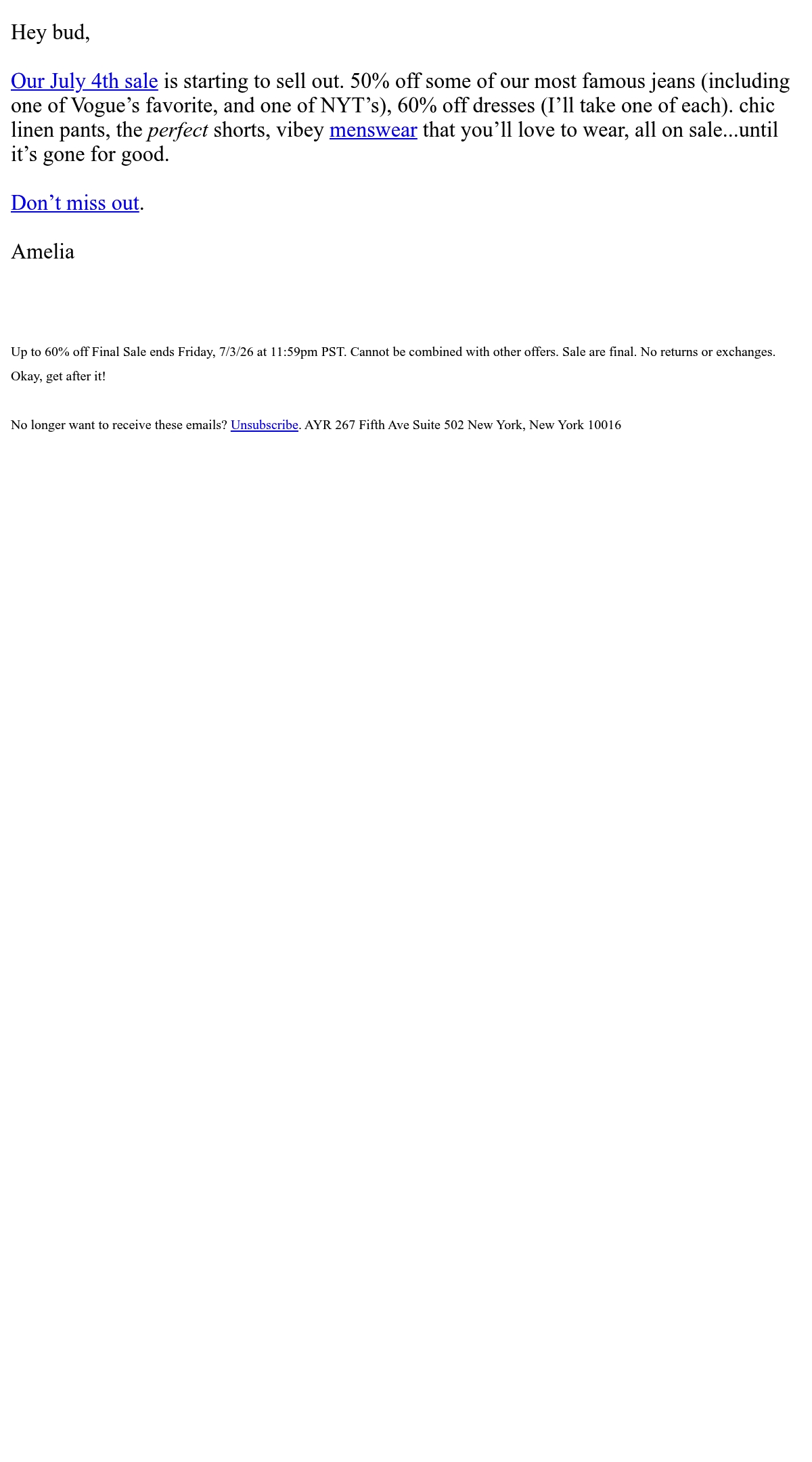 Hey bud,

Our July 4th sale is starting to sell out. 50% off some of our most famous jeans (including one of Vogue’s favorite, and one of NYT’s), 60% off dresses (I’ll take one of each). chic linen pants, the perfect shorts, vibey menswear that you’ll love to wear, all on sale...until it’s gone for good.

Don’t miss out.

Amelia

Up to 60% off Final Sale ends Friday, 7/3/26 at 11:59pm PST. Cannot be combined with other offers. Sale are final. No returns or exchanges.

Okay, get after it!

No longer want to receive these emails? Unsubscribe. AYR 267 Fifth Ave Suite 502 New York, New York 10016